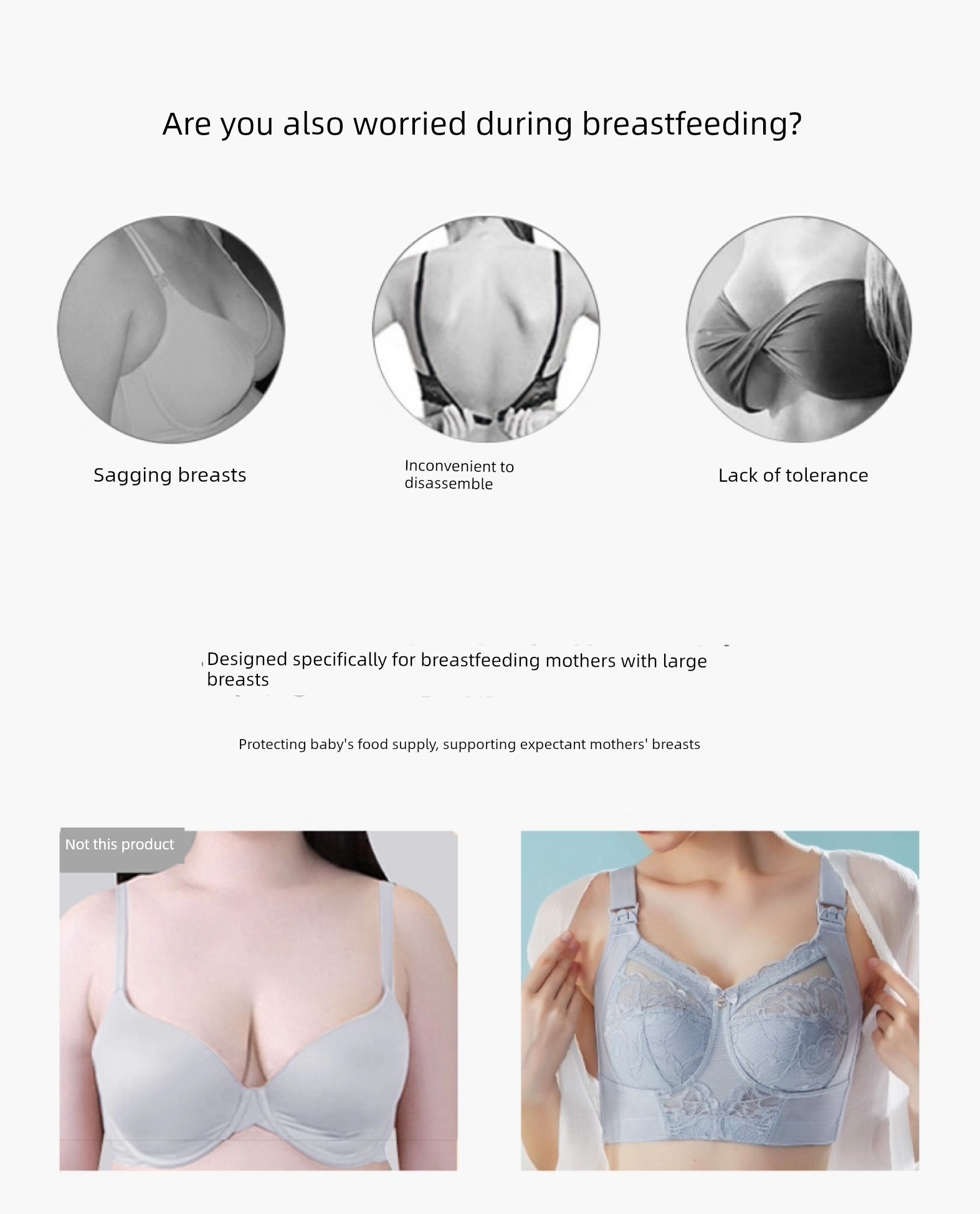 Are you also worried during breastfeeding?

Sagging breasts

Inconvenient to disassemble

Lack of tolerance

Designed specifically for breastfeeding mothers with large breasts

Protecting baby's food supply, supporting expectant mothers' breasts

Not this product